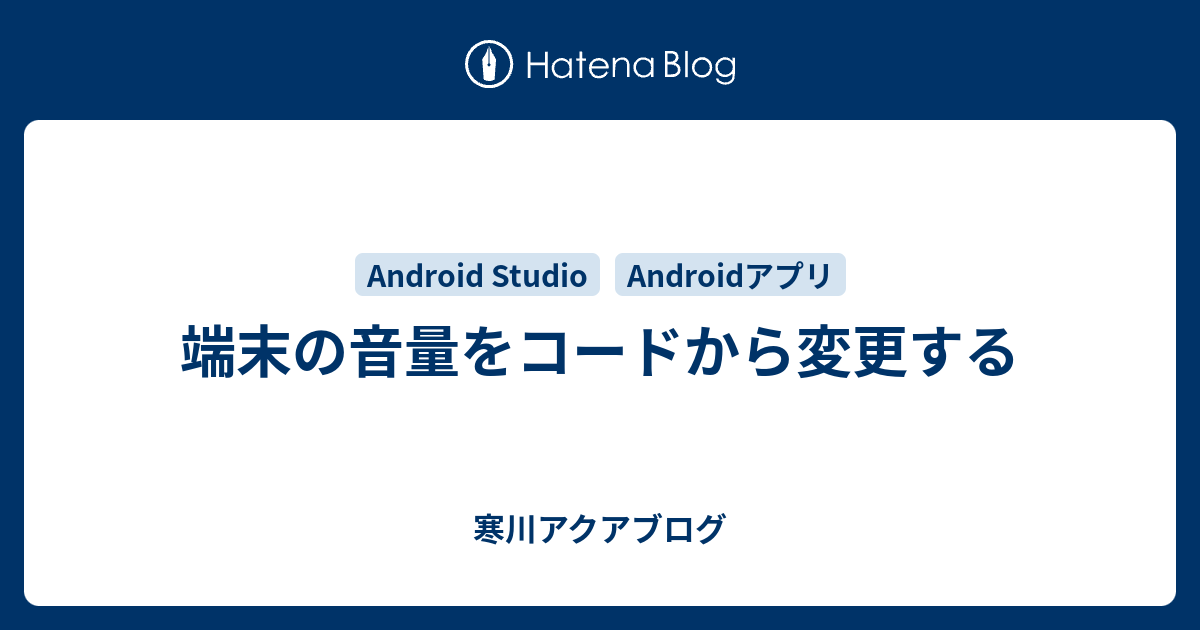 Hatena Blog

Android Studio

Androidアプリ

端末の音量をコードから変更する

寒川アクアブログ